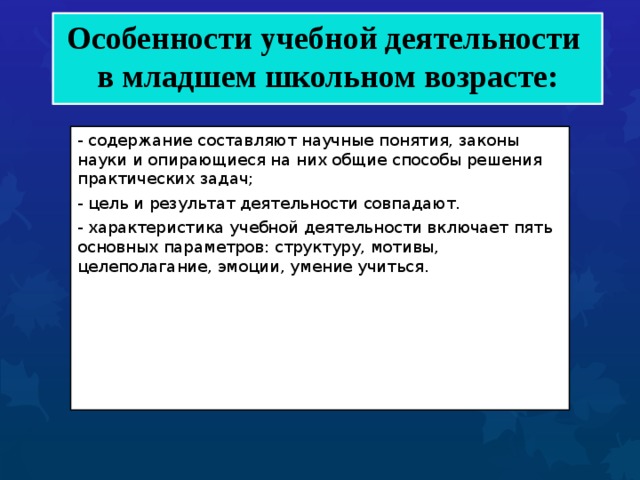 Особенности учебной деятельности в младшем школьном возрасте:

- содержание составляют научные понятия, законы науки и опирающиеся на них общие способы решения практических задач;

- цель и результат деятельности совпадают.

- характеристика учебной деятельности включает пять основных параметров: структуру, мотивы, целеполагание, эмоции, умение учиться.